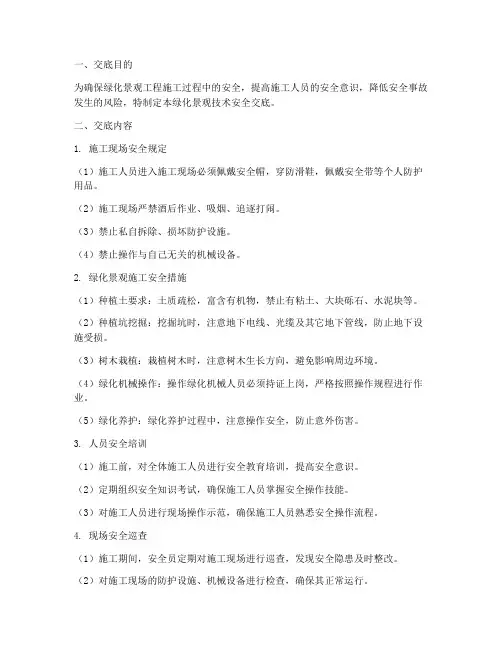 一、交底目的

为确保绿化景观工程施工过程中的安全，提高施工人员的安全意识，降低安全事故发生的风险，特制定本绿化景观技术安全交底。

二、交底内容

1. 施工现场安全规定

（1）施工人员进入施工现场必须佩戴安全帽，穿防滑鞋，佩戴安全带等个人防护用品。

（2）施工现场严禁酒后作业、吸烟、追逐打闹。

（3）禁止私自拆除、损坏防护设施。

（4）禁止操作与自己无关的机械设备。

2. 绿化景观施工安全措施

（1）种植土要求：土质疏松，富含有机物，禁止有粘土、大块砾石、水泥块等。

（2）种植坑挖掘：挖掘坑时，注意地下电线、光缆及其它地下管线，防止地下设施受损。

（3）树木栽植：栽植树木时，注意树木生长方向，避免影响周边环境。

（4）绿化机械操作：操作绿化机械人员必须持证上岗，严格按照操作规程进行作业。

（5）绿化养护：绿化养护过程中，注意操作安全，防止意外伤害。

3. 人员安全培训

（1）施工前，对全体施工人员进行安全教育培训，提高安全意识。

（2）定期组织安全知识考试，确保施工人员掌握安全操作技能。

（3）对施工人员进行现场操作示范，确保施工人员熟悉安全操作流程。

4. 现场安全巡查

（1）施工期间，安全员定期对施工现场进行巡查，发现安全隐患及时整改。

（2）对施工现场的防护设施、机械设备进行检查，确保其正常运行。